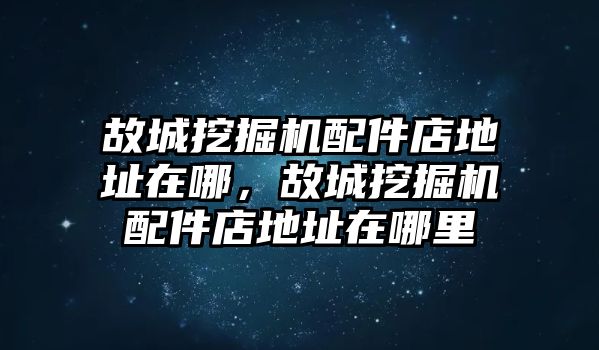 故城挖掘机配件店地址在哪，故城挖掘机配件店地址在哪里